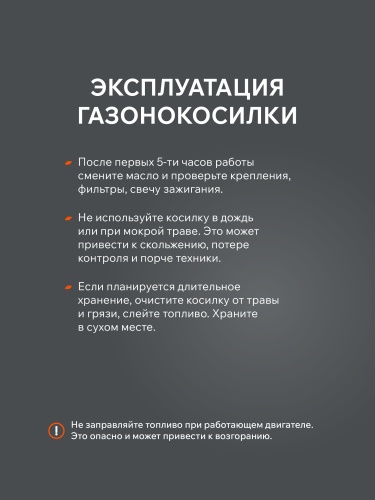 ЭКСПЛУАТАЦИЯ ГАЗОНОКОСИЛКИ

После первых 5-ти часов работы смените масло и проверьте крепления, фильтры, свечу зажигания.

Не используйте косилку в дождь или при мокрой траве. Это может привести к скольжению, потере контроля и порче техники.

Если планируется длительное хранение, очистите косилку от травы и грязи, слейте топливо. Храните в сухом месте.

Не заправляйте топливо при работающем двигателе. Это опасно и может привести к возгоранию.